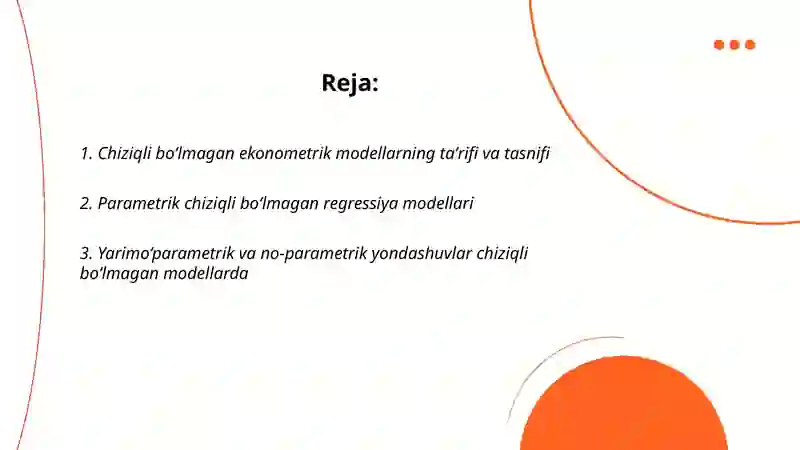 Reja:

1. Chiziqli bo‘lmagan ekonometrik modellarning ta’rifi va tasnifi

2. Parametrik chiziqli bo‘lmagan regressiya modellari

3. Yarimo‘parametrik va no-parametrik yondashuvlar chiziqli bo‘lmagan modellarda